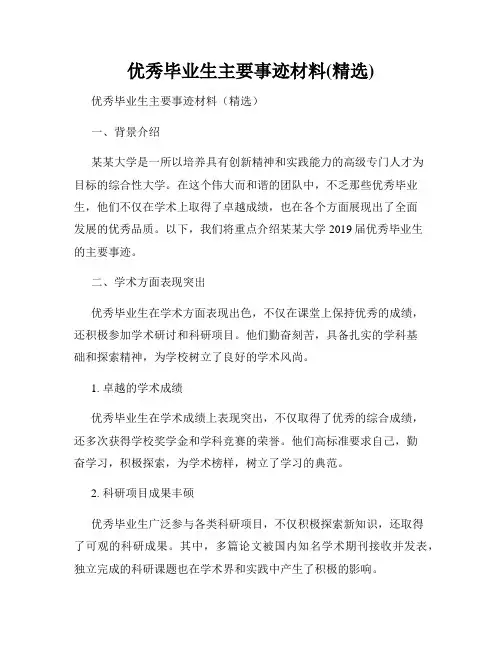 优秀毕业生主要事迹材料(精选)

优秀毕业生主要事迹材料（精选）

一、背景介绍

某某大学是一所以培养具有创新精神和实践能力的高级专门人才为目标的综合性大学。在这个伟大而和谐的团队中，不乏那些优秀毕业生，他们不仅在学术上取得了卓越成绩，也在各个方面展现出了全面发展的优秀品质。以下，我们将重点介绍某某大学 2019 届优秀毕业生的主要事迹。

二、学术方面表现突出

优秀毕业生在学术方面表现出色，不仅在课堂上保持优秀的成绩，还积极参加学术研讨和科研项目。他们勤奋刻苦，具备扎实的学科基础和探索精神，为学校树立了良好的学术风尚。

1. 卓越的学术成绩

优秀毕业生在学术成绩上表现突出，不仅取得了优秀的综合成绩，还多次获得学校奖学金和学科竞赛的荣誉。他们高标准要求自己，勤奋学习，积极探索，为学术榜样，树立了学习的典范。

2. 科研项目成果丰硕

优秀毕业生广泛参与各类科研项目，不仅积极探索新知识，还取得了可观的科研成果。其中，多篇论文被国内知名学术期刊接收并发表，独立完成的科研课题也在学术界和实践中产生了积极的影响。